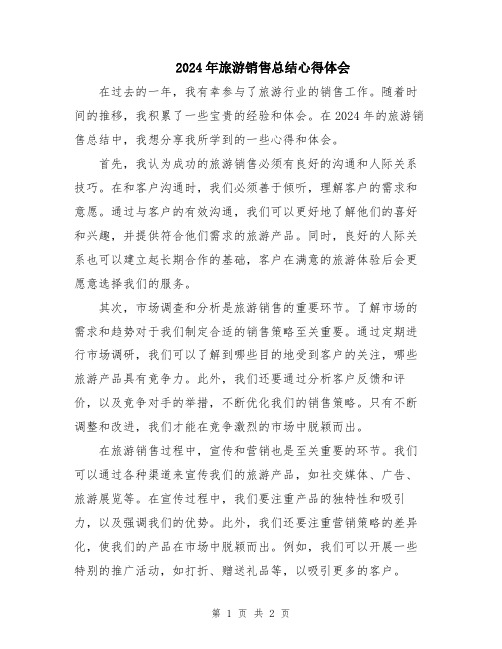 2024年旅游销售总结心得体会

在过去的一年，我有幸参与了旅游行业的销售工作。随着时间的推移，我积累了一些宝贵的经验和体会。在2024年的旅游销售总结中，我想分享我所学到的一些心得和体会。

首先，我认为成功的旅游销售必须有良好的沟通和人际关系技巧。在和客户沟通时，我们必须善于倾听，理解客户的需求和意愿。通过与客户的有效沟通，我们可以更好地了解他们的喜好和兴趣，并提供符合他们需求的旅游产品。同时，良好的人际关系也可以建立起长期合作的基础，客户在满意的旅游体验后会更愿意选择我们的服务。

其次，市场调查和分析是旅游销售的重要环节。了解市场的需求和趋势对于我们制定合适的销售策略至关重要。通过定期进行市场调研，我们可以了解到哪些目的地受到客户的关注，哪些旅游产品具有竞争力。此外，我们还要通过分析客户反馈和评价，以及竞争对手的举措，不断优化我们的销售策略。只有不断调整和改进，我们才能在竞争激烈的市场中脱颖而出。

在旅游销售过程中，宣传和营销也是至关重要的环节。我们可以通过各种渠道来宣传我们的旅游产品，如社交媒体、广告、旅游展览等。在宣传过程中，我们要注重产品的独特性和吸引力，以及强调我们的优势。此外，我们还要注重营销策略的差异化，使我们的产品在市场中脱颖而出。例如，我们可以开展一些特别的推广活动，如打折、赠送礼品等，以吸引更多的客户。

第 1 页 共 2 页